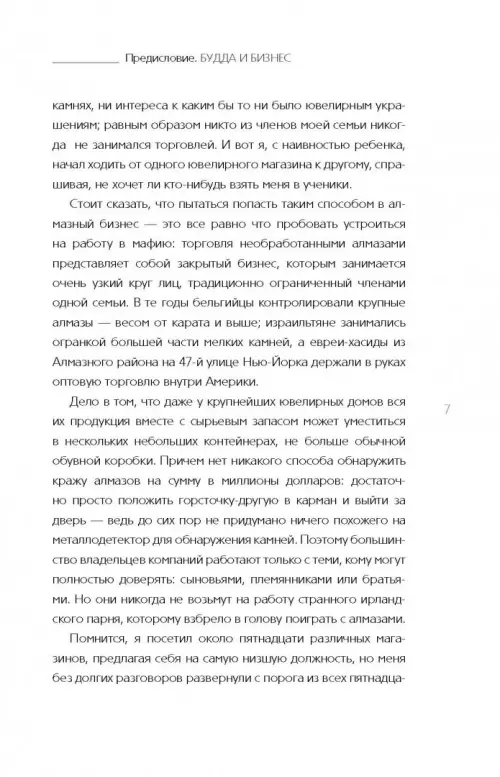 Предисловие. БУДДА И БИЗНЕС

камнях, ни интереса к каким бы то ни было ювелирным украшениям; равным образом никто из членов моей семьи никогда не занимался торговлей. И вот я, с наивностью ребенка, начал ходить от одного ювелирного магазина к другому, спрашивая, не хочет ли кто-нибудь взять меня в ученики.

Стоит сказать, что пытаться попасть таким способом в алмазный бизнес — это все равно что пробовать устроиться на работу в мафию: торговля необработанными алмазами представляет собой закрытый бизнес, которым занимается очень узкий круг лиц, традиционно ограниченный членами одной семьи. В те годы бельгийцы контролировали крупные алмазы — весом от карата и выше; израильтяне занимались огранкой большей части мелких камней, а евреи-хасиды из Алмазного района на 47-й улице Нью-Йорка держали в руках оптовую торговлю внутри Америки.

Дело в том, что даже у крупнейших ювелирных домов вся их продукция вместе с сырьевым запасом может уместиться в нескольких небольших контейнерах, не больше обычной обувной коробки. Причем нет никакого способа обнаружить кражу алмазов на сумму в миллионы долларов: достаточно просто положить горсточку-другую в карман и выйти за дверь — ведь до сих пор не придумано ничего похожего на металлодетектор для обнаружения камней. Поэтому большинство владельцев компаний работают только с теми, кому могут полностью доверять: сыновьями, племянниками или братьями. Но они никогда не возьмут на работу странного ирландского парня, которому взбрело в голову поиграть с алмазами.

Помнится, я посетил около пятнадцати различных магазинов, предлагая себя на самую низшую должность, но меня без долгих разговоров развернули с порога из всех пятнадца-

7